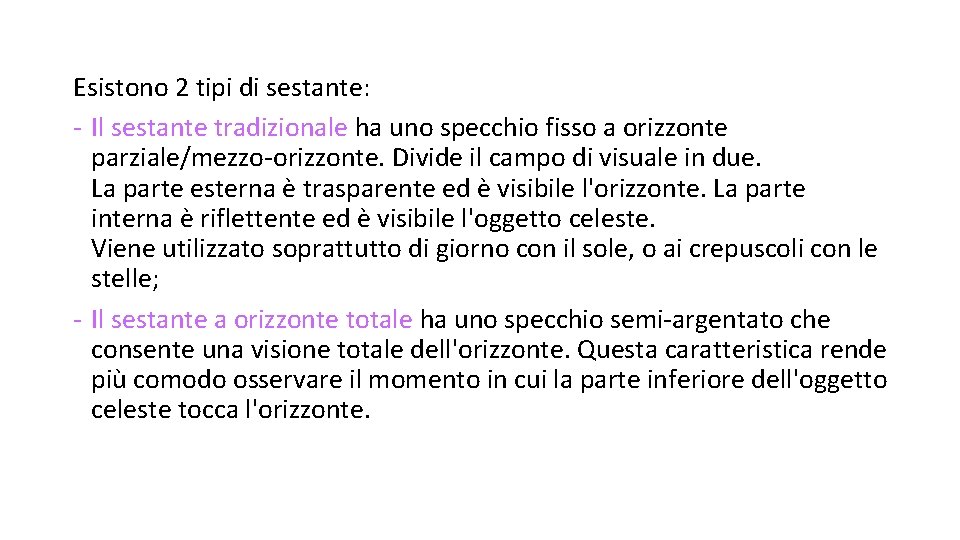 Esistono 2 tipi di sestante:

- Il sestante tradizionale ha uno specchio fisso a orizzonte parziale/mezzo-orizzonte. Divide il campo di visuale in due.
La parte esterna è trasparente ed è visibile l'orizzonte. La parte interna è riflettente ed è visibile l'oggetto celeste.
Viene utilizzato soprattutto di giorno con il sole, o ai crepuscoli con le stelle;

- Il sestante a orizzonte totale ha uno specchio semi-argentato che consente una visione totale dell'orizzonte. Questa caratteristica rende più comodo osservare il momento in cui la parte inferiore dell'oggetto celeste tocca l'orizzonte.